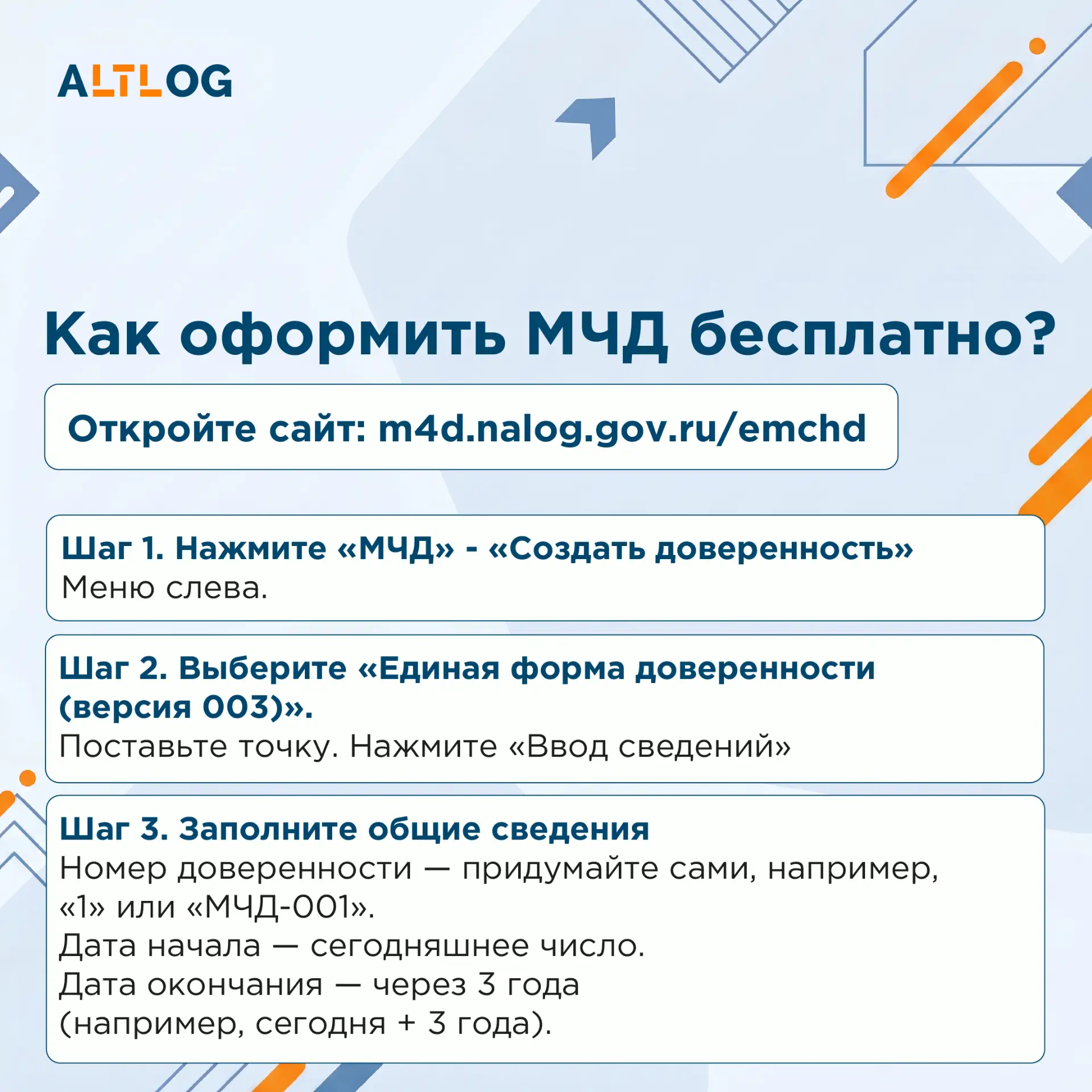 ALTLOG

Как оформить МЧД бесплатно?

Откройте сайт: m4d.nalog.gov.ru/emchd

Шаг 1. Нажмите «МЧД» - «Создать доверенность»
Меню слева.

Шаг 2. Выберите «Единая форма доверенности (версия 003)».
Поставьте точку. Нажмите «Ввод сведений»

Шаг 3. Заполните общие сведения
Номер доверенности — придумайте сами, например, «1» или «МЧД-001».
Дата начала — сегодняшнее число.
Дата окончания — через 3 года (например, сегодня + 3 года).